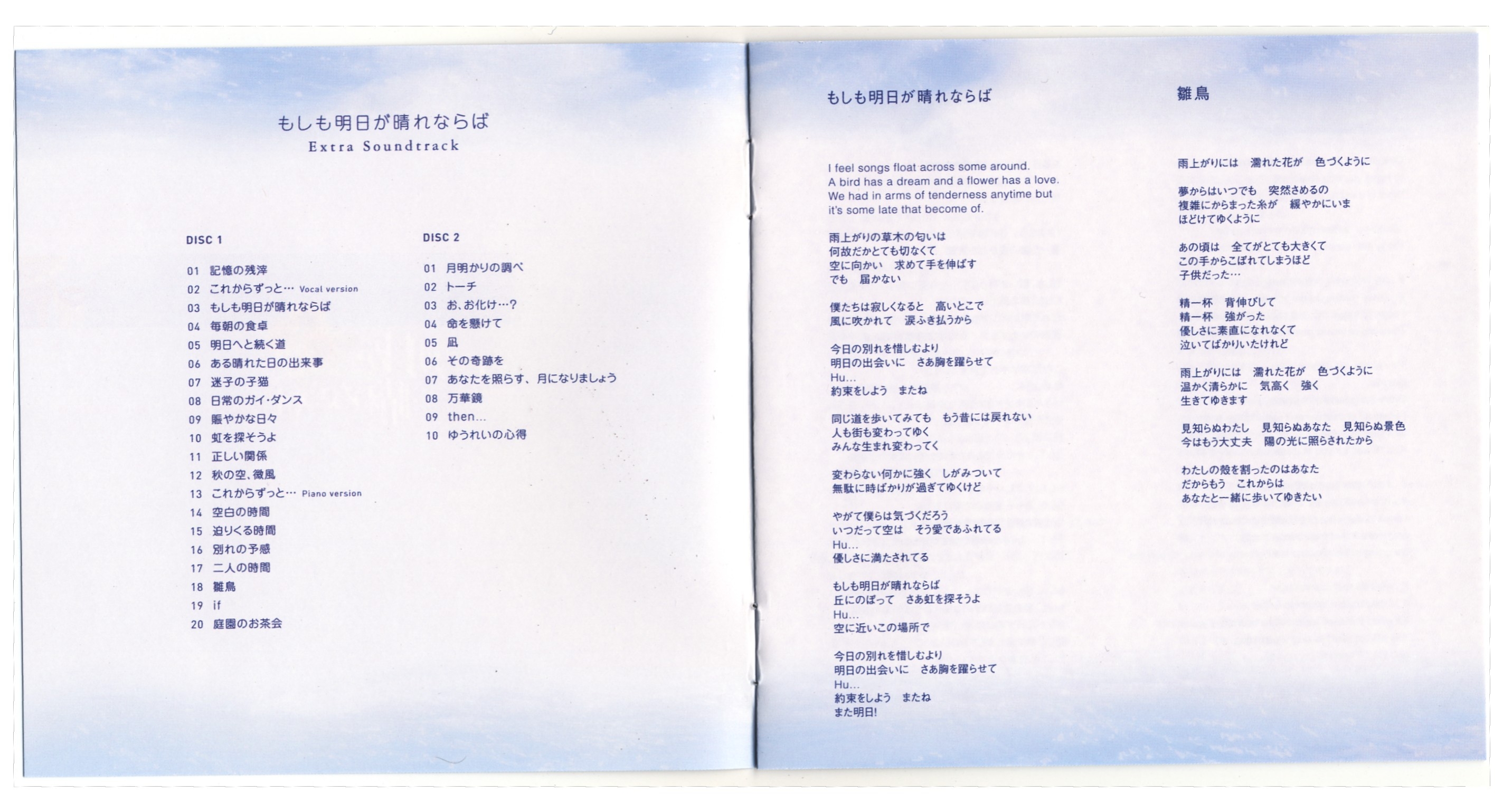 もしも明日が晴れならば
Extra Soundtrack

DISC 1

01 記憶の残滓
02 これからずっと… Vocal version
03 もしも明日が晴れならば
04 毎朝の食卓
05 明日へと続く道
06 ある晴れた日の出来事
07 迷子の子猫
08 日常のガイ・ダンス
09 賑やかな日々
10 虹を探そうよ
11 正しい関係
12 秋の空、微風
13 これからずっと… Piano version
14 空白の時間
15 迫りくる時間
16 別れの予感
17 二人の時間
18 雛鳥
19 if
20 庭園のお茶会

DISC 2

01 月明かりの調べ
02 トーチ
03 お、お化け…?
04 命を懸けて
05 凪
06 その奇跡を
07 あなたを照らす、月になりましょう
08 万華鏡
09 then…
10 ゆうれいの心得

もしも明日が晴れならば

I feel songs float across some around.
A bird has a dream and a flower has a love.
We had in arms of tenderness anytime but
it's some late that become of.

雨上がりの草木の匂いは
何故だかとても切なくて
空に向かい 求めて手を伸ばす
でも 届かない

僕たちは寂しくなると 高いとこで
風に吹かれて 涙ふき払うから

今日の別れを惜しむより
明日の出会いに さあ胸を躍らせて
Hu…
約束をしよう またね

同じ道を歩いてみても もう昔には戻れない
人も街も変わってゆく
みんな生まれ変わってく

変わらない何かに強く しがみついて
無駄に時ばかりが過ぎてゆくけど

やがて僕らは気づくだろう
いつだって空は そう愛であふれてる
Hu…
優しさに満たされてる

もしも明日が晴れならば
丘にのぼって さあ虹を探そうよ
Hu…
空に近いこの場所で

今日の別れを惜しむより
明日の出会いに さあ胸を躍らせて
Hu…
約束をしよう またね
また明日!

雛鳥

雨上がりには 濡れた花が 色づくように

夢からはいつでも 突然さめるの
複雑にからまった糸が 緩やかにいま
ほどけてゆくように

あの頃は 全てがとても大きくて
この手からこぼれてしまうほど
子供だった…

精一杯 背伸びして
精一杯 強がった
優しさに素直になれなくて
泣いてばかりいたけれど

雨上がりには 濡れた花が 色づくように
温かく清らかに 気高く 強く
生きてゆきます

見知らぬわたし 見知らぬあなた 見知らぬ景色
今はもう大丈夫 陽の光に照らされたから

わたしの殻を割ったのはあなた
だからもう これからは
あなたと一緒に歩いてゆきたい